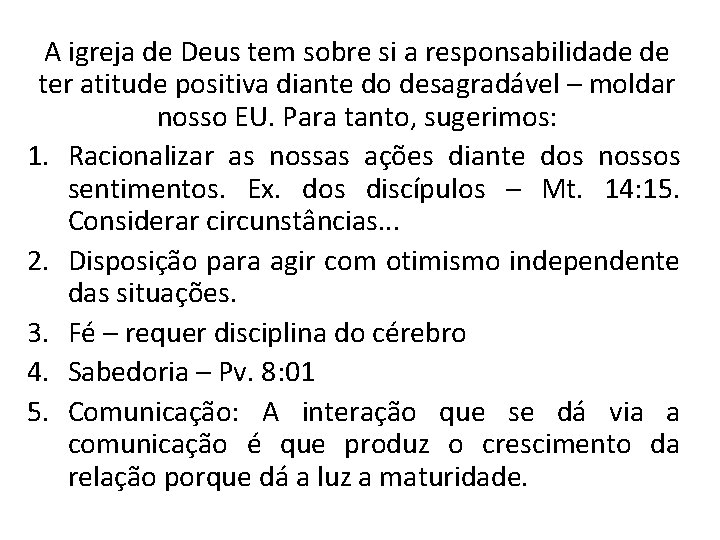 A igreja de Deus tem sobre si a responsabilidade de ter atitude positiva diante do desagradável – moldar nosso EU. Para tanto, sugerimos:

1. Racionalizar as nossas ações diante dos nossos sentimentos. Ex. dos discípulos – Mt. 14:15. Considerar circunstâncias...
2. Disposição para agir com otimismo independente das situações.
3. Fé – requer disciplina do cérebro
4. Sabedoria – Pv. 8:01
5. Comunicação: A interação que se dá via a comunicação é que produz o crescimento da relação porque dá a luz a maturidade.